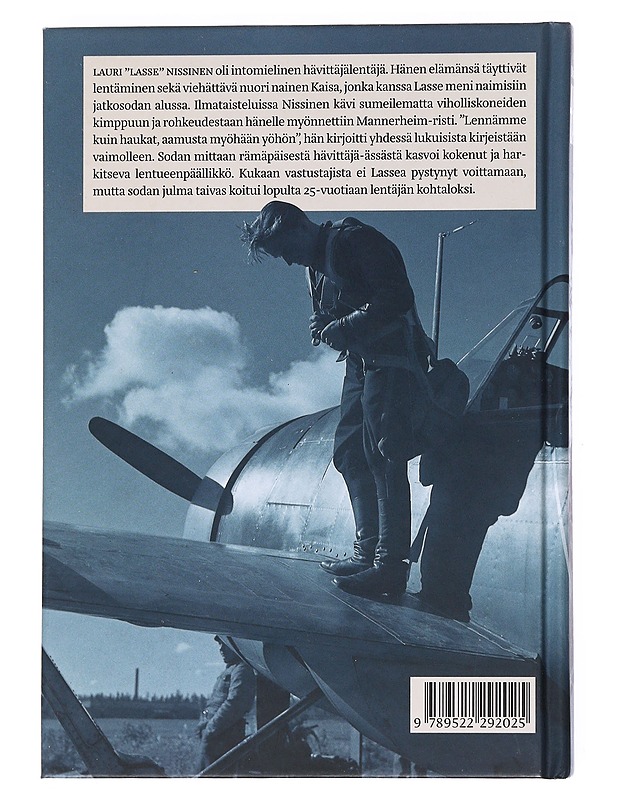 LAURI "LASSE" NISSINEN oli intomielinen hävittäjälentäjä. Hänen elämänsä täyttivät lentäminen sekä viehättävä nuori nainen Kaisa, jonka kanssa Lasse meni naimisiin jatkosodan alussa. Ilmataisteluissa Nissinen kävi sumeilematta viholliskoneiden kimppuun ja rohkeudestaan hänelle myönnettiin Mannerheim-risti. "Lennämme kuin haukat, aamusta myöhään yöhön", hän kirjoitti yhdessä lukuisista kirjeistään vaimolleen. Sodan mittaan rämäpäisestä hävittäjä-ässästä kasvoi kokenut ja harkitseva lentueenpäällikkö. Kukaan vastustajista ei Lassea pystynyt voittamaan, mutta sodan julma taivas koitui lopulta 25-vuotiaan lentäjän kohtaloksi.

9 789522 292025